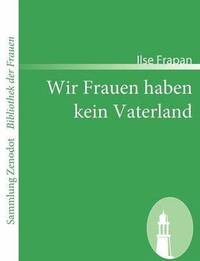 Sammlung Zenodot Bibliothek der Frauen

Ilse Frapan

Wir Frauen haben kein Vaterland